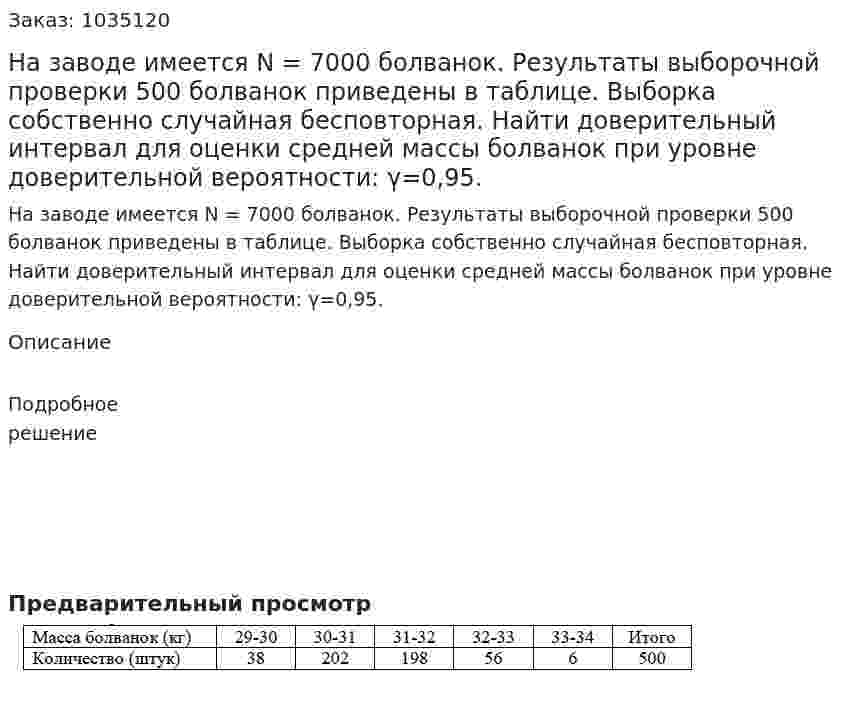 Заказ: 1035120

На заводе имеется N = 7000 болванок. Результаты выборочной проверки 500 болванок приведены в таблице. Выборка собственно случайная бесповторная. Найти доверительный интервал для оценки средней массы болванок при уровне доверительной вероятности: γ=0,95.

На заводе имеется N = 7000 болванок. Результаты выборочной проверки 500 болванок приведены в таблице. Выборка собственно случайная бесповторная. Найти доверительный интервал для оценки средней массы болванок при уровне доверительной вероятности: γ=0,95.

Описание

Подробное
решение

Предварительный просмотр

| Масса болванок (кг) | 29-30 | 30-31 | 31-32 | 32-33 | 33-34 | Итого |
|---|---|---|---|---|---|---|
| Количество (штук) | 38 | 202 | 198 | 56 | 6 | 500 |